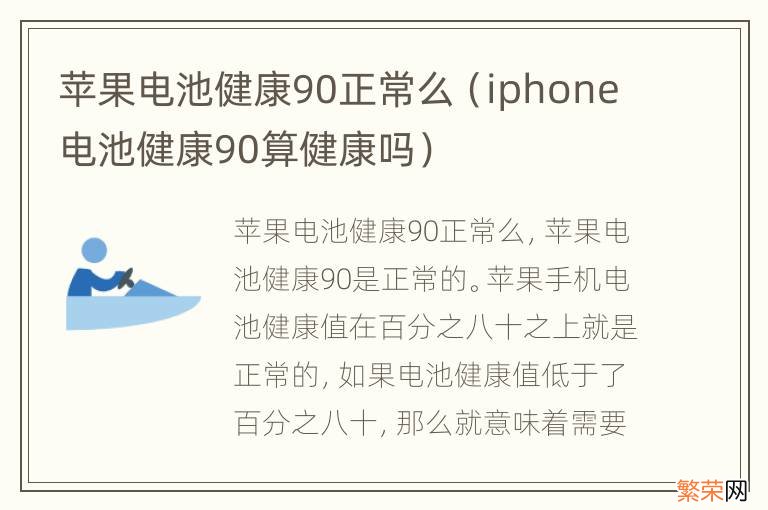 苹果电池健康90正常么（iphone电池健康90算健康吗）

苹果电池健康90正常么，苹果电池健康90是正常的。苹果手机电池健康值在百分之八十之上就是正常的，如果电池健康值低于了百分之八十，那么就意味着需要

繁荣网